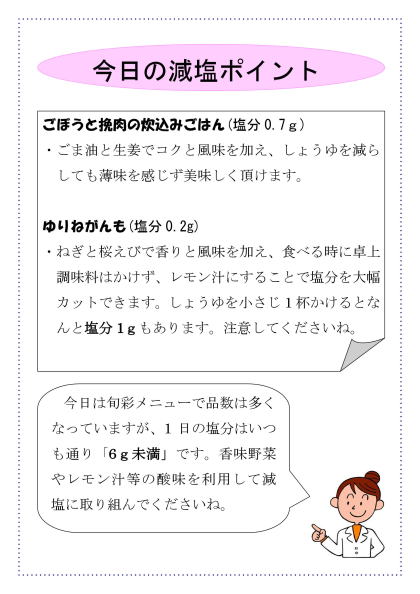 今日の減塩ポイント

ごぼうと挽肉の炊込みごはん（塩分 0.7ｇ）
・ごま油と生姜でコクと風味を加え、しょうゆを減らしても薄味を感じず美味しく頂けます。

ゆりねがんも（塩分 0.2g）
・ねぎと桜えびで香りと風味を加え、食べる時に卓上調味料はかけず、レモン汁にすることで塩分を大幅カットできます。しょうゆを小さじ１杯かけるとなんと塩分１ｇもあります。注意してくださいね。

今日は旬彩メニューで品数は多くなっていますが、１日の塩分はいつも通り「6ｇ未満」です。香味野菜やレモン汁等の酸味を利用して減塩に取り組んでくださいね。